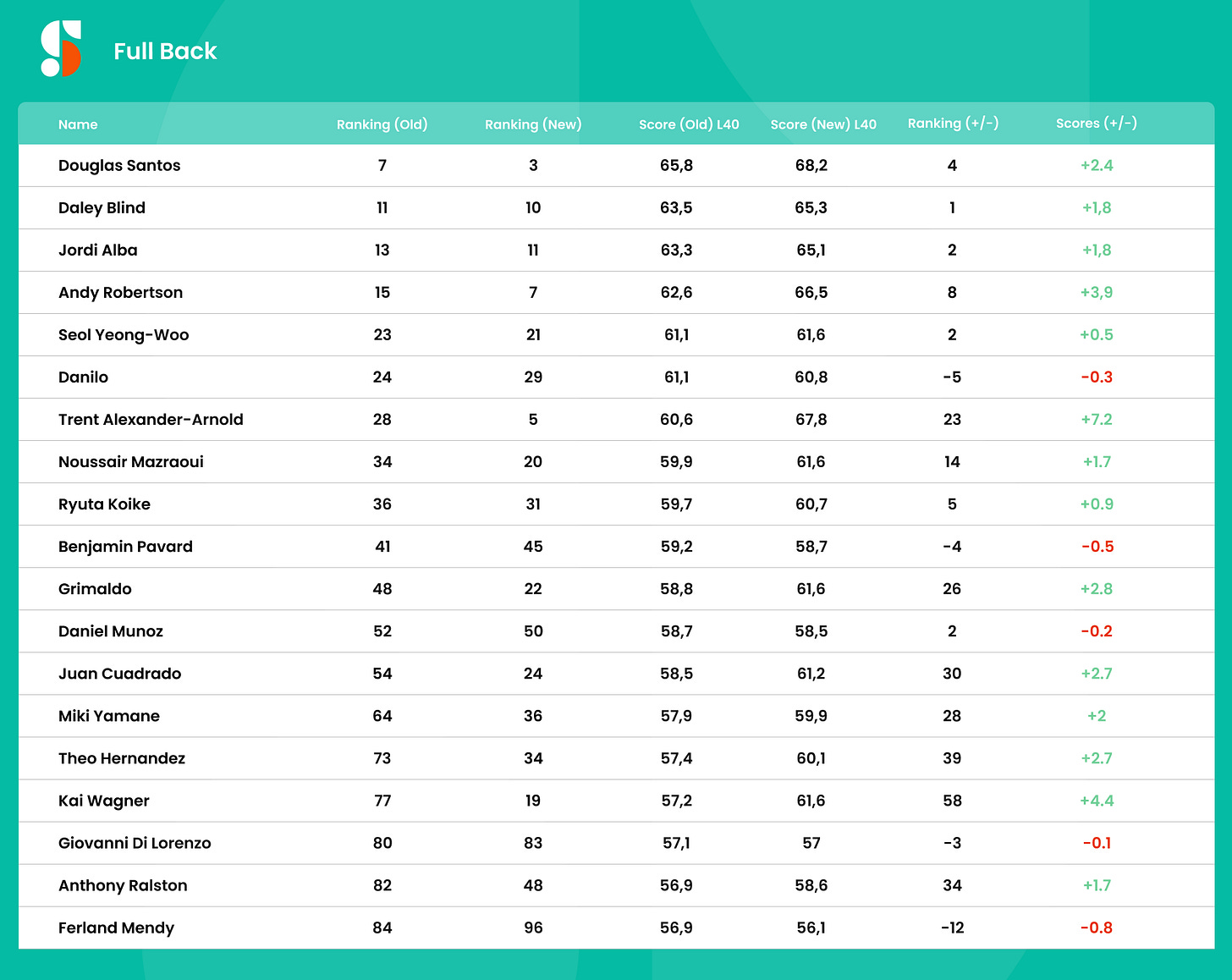 Full Back

| Name | Ranking (Old) | Ranking (New) | Score (Old) L40 | Score (New) L40 | Ranking (+/-) | Scores (+/-) |
|---|---|---|---|---|---|---|
| Douglas Santos | 7 | 3 | 65,8 | 68,2 | 4 | +2.4 |
| Daley Blind | 11 | 10 | 63,5 | 65,3 | 1 | +1,8 |
| Jordi Alba | 13 | 11 | 63,3 | 65,1 | 2 | +1,8 |
| Andy Robertson | 15 | 7 | 62,6 | 66,5 | 8 | +3,9 |
| Seol Yeong-Woo | 23 | 21 | 61,1 | 61,6 | 2 | +0.5 |
| Danilo | 24 | 29 | 61,1 | 60,8 | -5 | -0.3 |
| Trent Alexander-Arnold | 28 | 5 | 60,6 | 67,8 | 23 | +7.2 |
| Noussair Mazraoui | 34 | 20 | 59,9 | 61,6 | 14 | +1.7 |
| Ryuta Koike | 36 | 31 | 59,7 | 60,7 | 5 | +0.9 |
| Benjamin Pavard | 41 | 45 | 59,2 | 58,7 | -4 | -0.5 |
| Grimaldo | 48 | 22 | 58,8 | 61,6 | 26 | +2.8 |
| Daniel Munoz | 52 | 50 | 58,7 | 58,5 | 2 | -0.2 |
| Juan Cuadrado | 54 | 24 | 58,5 | 61,2 | 30 | +2.7 |
| Miki Yamane | 64 | 36 | 57,9 | 59,9 | 28 | +2 |
| Theo Hernandez | 73 | 34 | 57,4 | 60,1 | 39 | +2.7 |
| Kai Wagner | 77 | 19 | 57,2 | 61,6 | 58 | +4.4 |
| Giovanni Di Lorenzo | 80 | 83 | 57,1 | 57 | -3 | -0.1 |
| Anthony Ralston | 82 | 48 | 56,9 | 58,6 | 34 | +1.7 |
| Ferland Mendy | 84 | 96 | 56,9 | 56,1 | -12 | -0.8 |